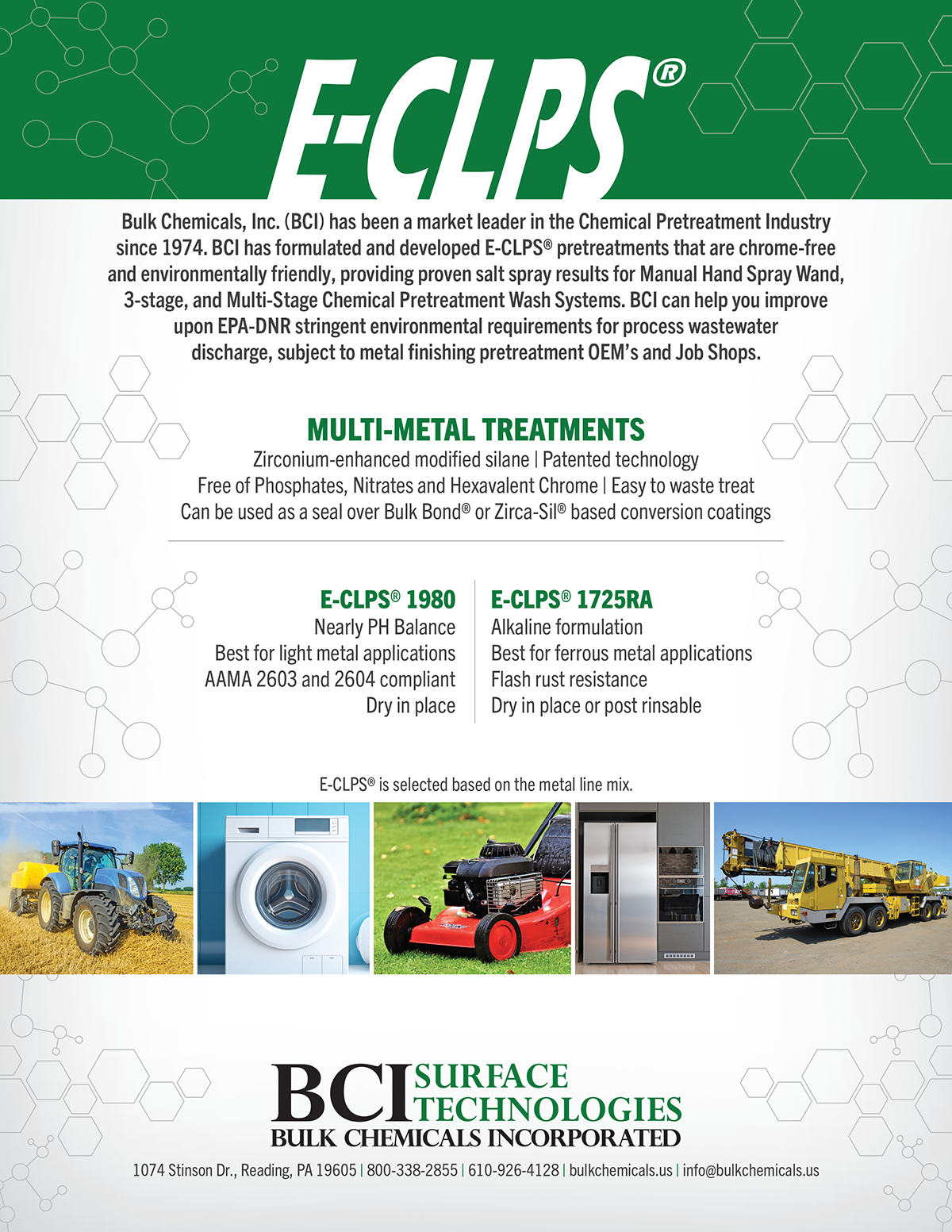 E-CLPS®

Bulk Chemicals, Inc. (BCI) has been a market leader in the Chemical Pretreatment Industry since 1974. BCI has formulated and developed E-CLPS® pretreatments that are chrome-free and environmentally friendly, providing proven salt spray results for Manual Hand Spray Wand, 3-stage, and Multi-Stage Chemical Pretreatment Wash Systems. BCI can help you improve upon EPA-DNR stringent environmental requirements for process wastewater discharge, subject to metal finishing pretreatment OEM's and Job Shops.

MULTI-METAL TREATMENTS
Zirconium-enhanced modified silane | Patented technology
Free of Phosphates, Nitrates and Hexavalent Chrome | Easy to waste treat
Can be used as a seal over Bulk Bond® or Zirca-Sil® based conversion coatings

E-CLPS® 1980
Nearly PH Balance
Best for light metal applications
AAMA 2603 and 2604 compliant
Dry in place

E-CLPS® 1725RA
Alkaline formulation
Best for ferrous metal applications
Flash rust resistance
Dry in place or post rinsable

E-CLPS® is selected based on the metal line mix.

BCI SURFACE TECHNOLOGIES
BULK CHEMICALS INCORPORATED

1074 Stinson Dr., Reading, PA 19605 | 800-338-2855 | 610-926-4128 | bulkchemicals.us | info@bulkchemicals.us